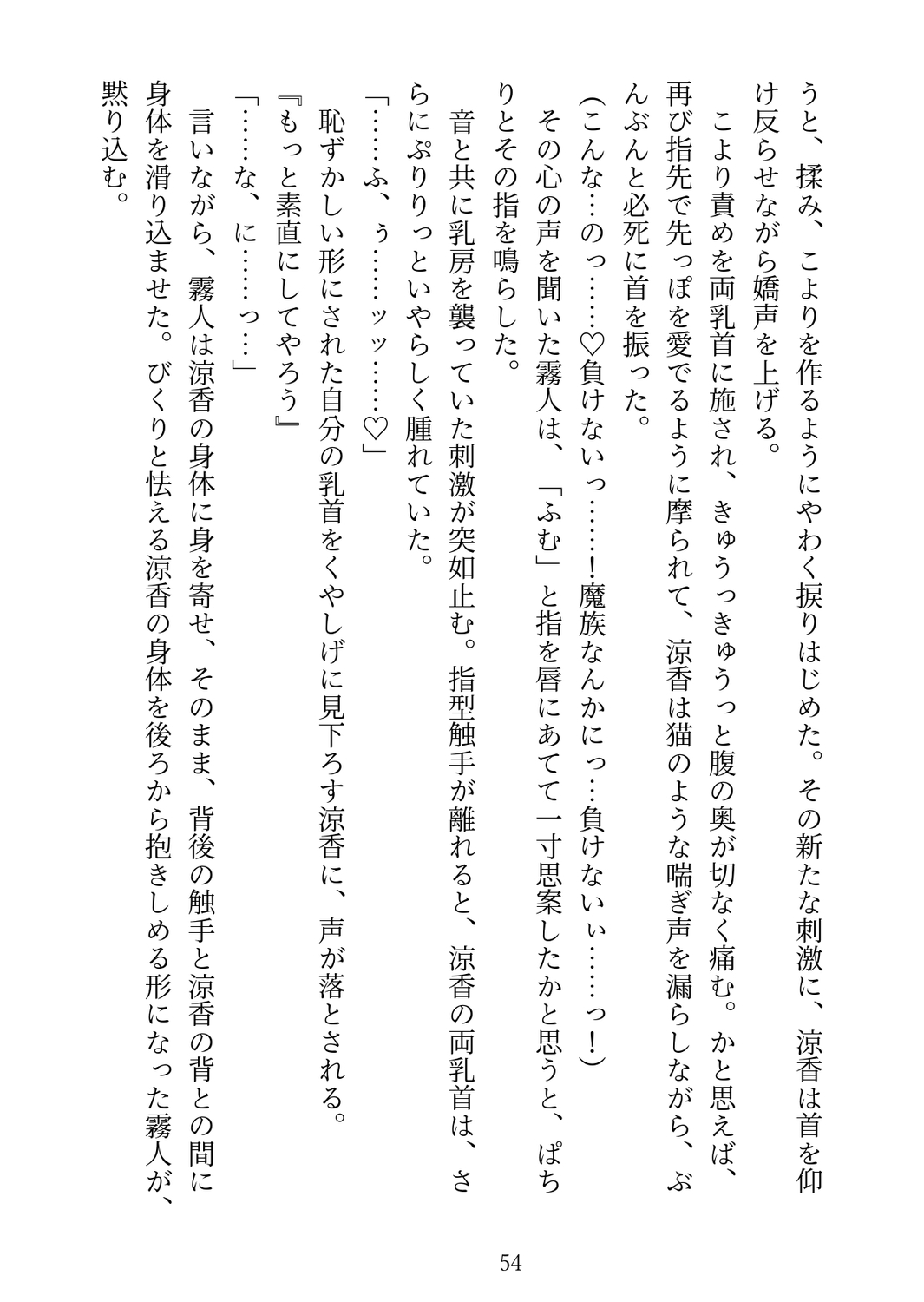 うと、揉み、こよりを作るようにやわく捩りはじめた。その新たな刺激に、涼香は首を仰け反らせながら嬌声を上げる。

こより責めを両乳首に施され、きゅうっきゅうっと腹の奥が切なく痛む。かと思えば、再び指先で先っぽを愛でるように摩られて、涼香は猫のような喘ぎ声を漏らしながら、ぶんぶんと必死に首を振った。

(こんな…のっ……♡負けないっ……!魔族なんかにっ…負けないぃ……っ!)

その心の声を聞いた霧人は、「ふむ」と指を唇にあてて一寸思案したかと思うと、ぱちりとその指を鳴らした。

音と共に乳房を襲っていた刺激が突如止む。指型触手が離れると、涼香の両乳首は、さらにぷりりっといやらしく腫れていた。

「……ふ、ぅ……ッッ……♡」

恥ずかしい形にされた自分の乳首をくやしげに見下ろす涼香に、声が落とされる。

『もっと素直にしてやろう』

「……な、に……っ…」

言いながら、霧人は涼香の身体に身を寄せ、そのまま、背後の触手と涼香の背との間に身体を滑り込ませた。びくりと怯える涼香の身体を後ろから抱きしめる形になった霧人が、黙り込む。

54